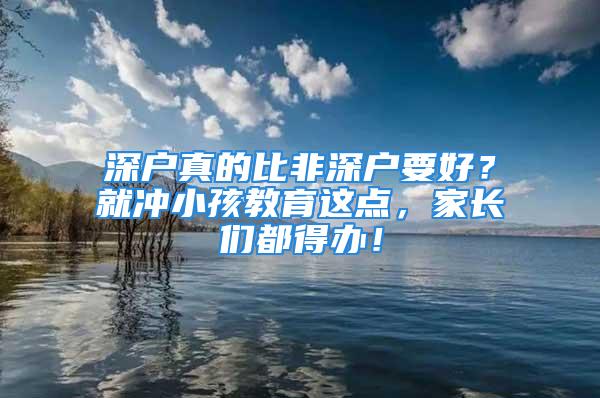 深户真的比非深户要好？就冲小孩教育这点，家长们都得办！